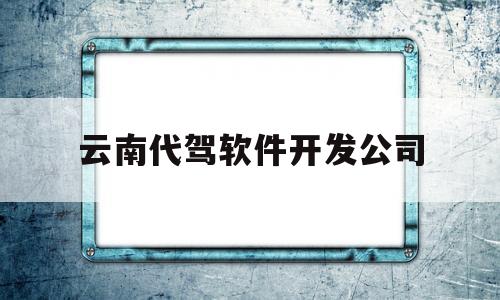 云南代驾软件开发公司